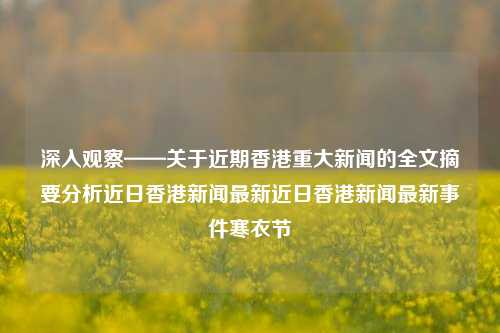 深入观察——关于近期香港重大新闻的全文摘要分析近日香港新闻最新近日香港新闻最新事件寒衣节